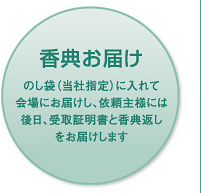 香典お届け

のし袋（当社指定）に入れて会場にお届けし、依頼主様には後日、受取証明書と香典返しをお届けします